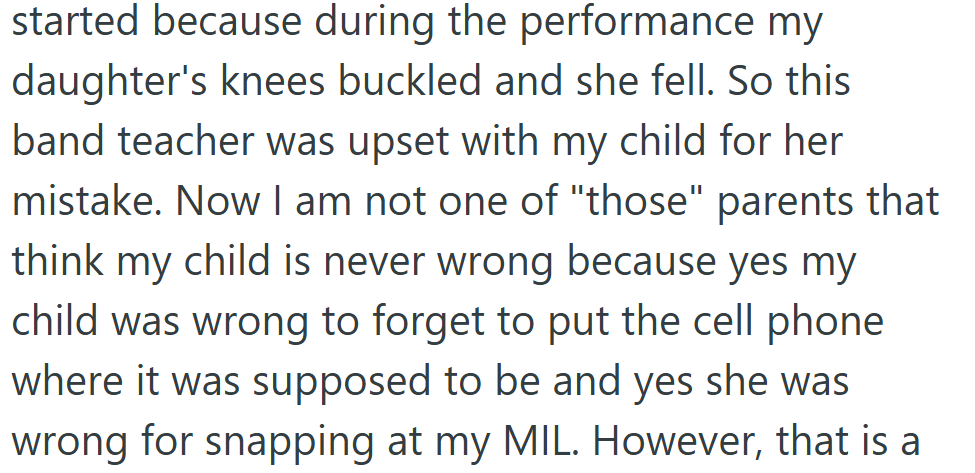 started because during the performance my daughter's knees buckled and she fell. So this band teacher was upset with my child for her mistake. Now I am not one of "those" parents that think my child is never wrong because yes my child was wrong to forget to put the cell phone where it was supposed to be and yes she was wrong for snapping at my MIL. However, that is a